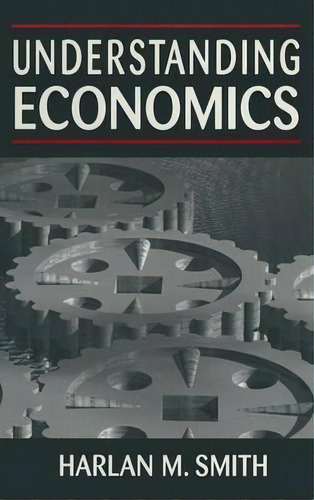 UNDERSTANDING
ECONOMICS

HARLAN M. SMITH